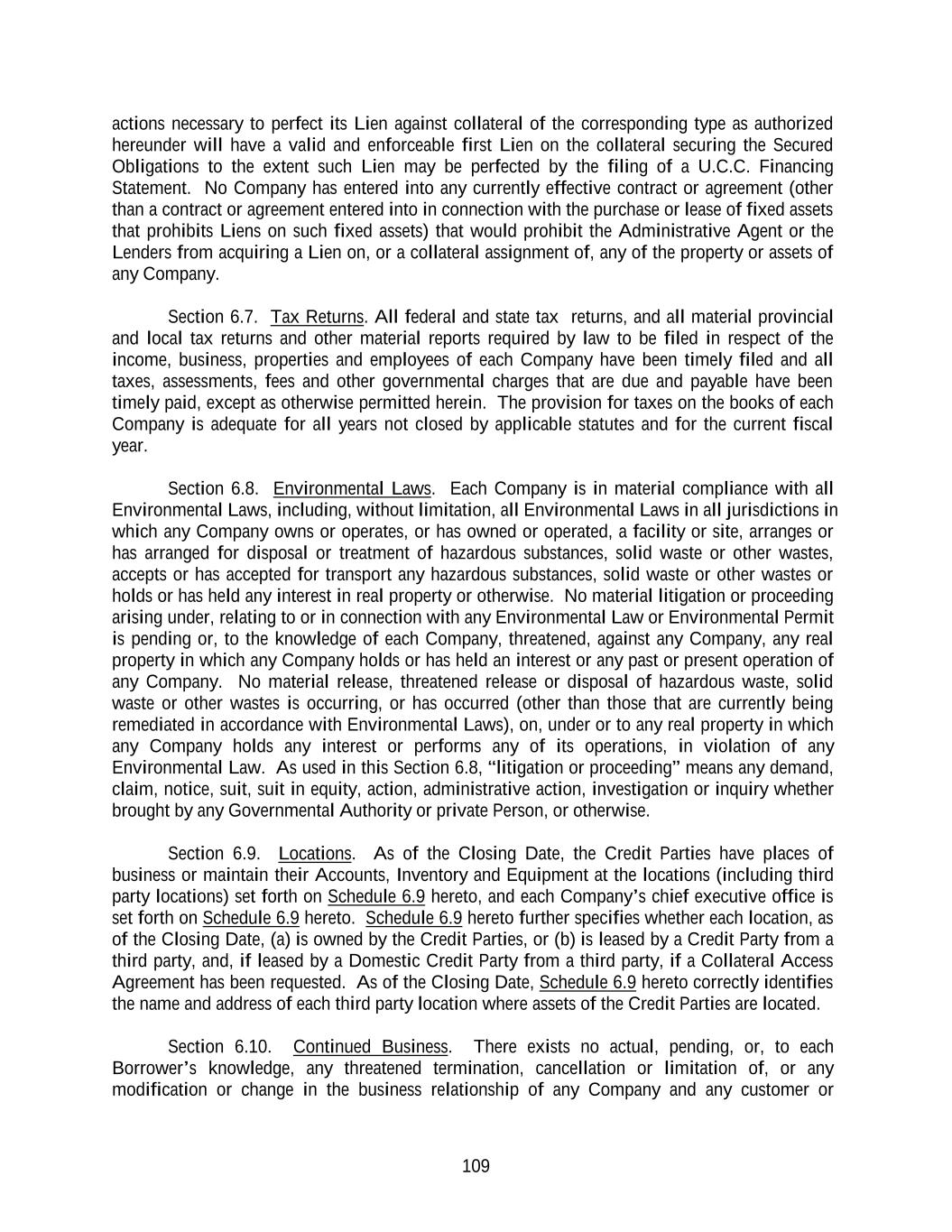 actions necessary to perfect its Lien against collateral of the corresponding type as authorized hereunder will have a valid and enforceable first Lien on the collateral securing the Secured Obligations to the extent such Lien may be perfected by the filing of a U.C.C. Financing Statement. No Company has entered into any currently effective contract or agreement (other than a contract or agreement entered into in connection with the purchase or lease of fixed assets that prohibits Liens on such fixed assets) that would prohibit the Administrative Agent or the Lenders from acquiring a Lien on, or a collateral assignment of, any of the property or assets of any Company.

Section 6.7. Tax Returns. All federal and state tax returns, and all material provincial and local tax returns and other material reports required by law to be filed in respect of the income, business, properties and employees of each Company have been timely filed and all taxes, assessments, fees and other governmental charges that are due and payable have been timely paid, except as otherwise permitted herein. The provision for taxes on the books of each Company is adequate for all years not closed by applicable statutes and for the current fiscal year.

Section 6.8. Environmental Laws. Each Company is in material compliance with all Environmental Laws, including, without limitation, all Environmental Laws in all jurisdictions in which any Company owns or operates, or has owned or operated, a facility or site, arranges or has arranged for disposal or treatment of hazardous substances, solid waste or other wastes, accepts or has accepted for transport any hazardous substances, solid waste or other wastes or holds or has held any interest in real property or otherwise. No material litigation or proceeding arising under, relating to or in connection with any Environmental Law or Environmental Permit is pending or, to the knowledge of each Company, threatened, against any Company, any real property in which any Company holds or has held an interest or any past or present operation of any Company. No material release, threatened release or disposal of hazardous waste, solid waste or other wastes is occurring, or has occurred (other than those that are currently being remediated in accordance with Environmental Laws), on, under or to any real property in which any Company holds any interest or performs any of its operations, in violation of any Environmental Law. As used in this Section 6.8, "litigation or proceeding" means any demand, claim, notice, suit, suit in equity, action, administrative action, investigation or inquiry whether brought by any Governmental Authority or private Person, or otherwise.

Section 6.9. Locations. As of the Closing Date, the Credit Parties have places of business or maintain their Accounts, Inventory and Equipment at the locations (including third party locations) set forth on Schedule 6.9 hereto, and each Company's chief executive office is set forth on Schedule 6.9 hereto. Schedule 6.9 hereto further specifies whether each location, as of the Closing Date, (a) is owned by the Credit Parties, or (b) is leased by a Credit Party from a third party, and, if leased by a Domestic Credit Party from a third party, if a Collateral Access Agreement has been requested. As of the Closing Date, Schedule 6.9 hereto correctly identifies the name and address of each third party location where assets of the Credit Parties are located.

Section 6.10. Continued Business. There exists no actual, pending, or, to each Borrower's knowledge, any threatened termination, cancellation or limitation of, or any modification or change in the business relationship of any Company and any customer or

109